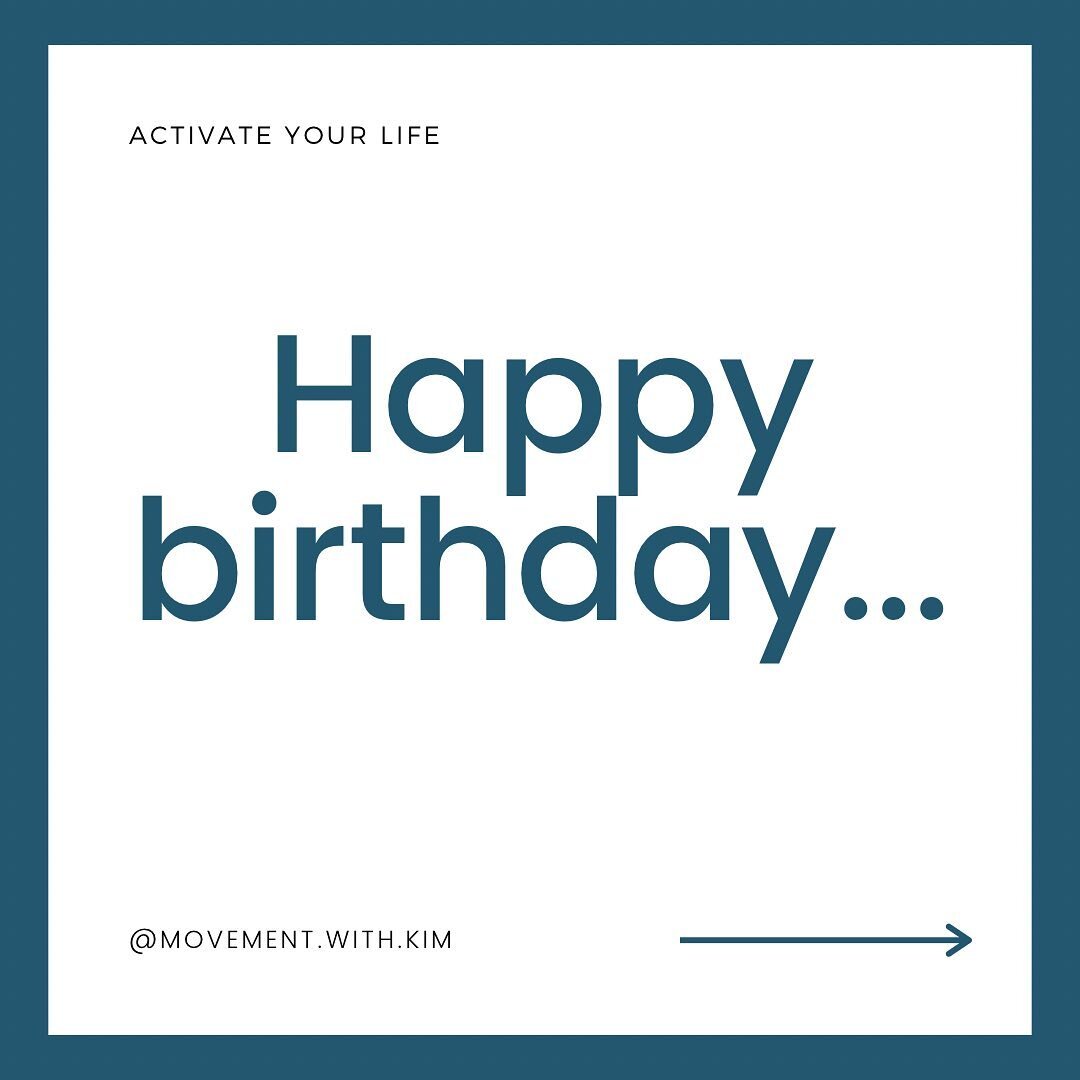 ACTIVATE YOUR LIFE

Happy birthday...

@MOVEMENT.WITH.KIM